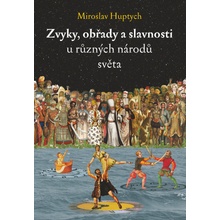 Miroslav Huptych

Zvyky, obřady a slavnosti u různých národů světa